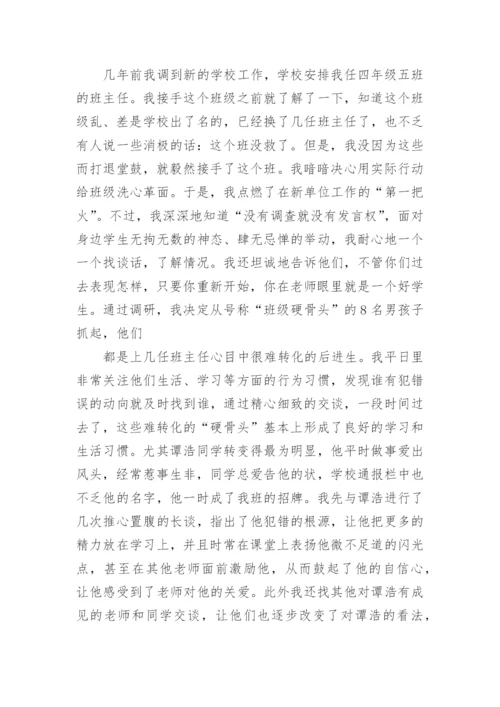 几年前我调到新的学校工作，学校安排我任四年级五班的班主任。我接手这个班级之前就了解了一下，知道这个班级乱、差是学校出了名的，已经换了几任班主任了，也不乏有人说一些消极的话：这个班没救了。但是，我没因为这些而打退堂鼓，就毅然接手了这个班。我暗暗决心用实际行动给班级洗心革面。于是，我点燃了在新单位工作的“第一把火”。不过，我深深地知道“没有调查就没有发言权”，面对身边学生无拘无数的神态、肆无忌惮的举动，我耐心地一个一个找谈话，了解情况。我还坦诚地告诉他们，不管你们过去表现怎样，只要你重新开始，你在老师眼里就是一个好学生。通过调研，我决定从号称“班级硬骨头”的8名男孩子抓起，他们

都是上几任班主任心目中很难转化的后进生。我平日里非常关注他们生活、学习等方面的行为习惯，发现谁有犯错误的动向就及时找到谁，通过精心细致的交谈，一段时间过去了，这些难转化的“硬骨头”基本上形成了良好的学习和生活习惯。尤其谭浩同学转变得最为明显，他平时做事爱出风头，经常惹事生非，同学总爱告他的状，学校通报栏中也不乏他的名字，他一时成了我班的招牌。我先与谭浩进行了几次推心置腹的长谈，指出了他犯错的根源，让他把更多的精力放在学习上，并且时常在课堂上表扬他微不足道的闪光点，甚至在其他老师面前激励他，从而鼓起了他的自信心，让他感受到了老师对他的关爱。此外我还找其他对谭浩有成见的老师和同学交谈，让他们也逐步改变了对谭浩的看法，